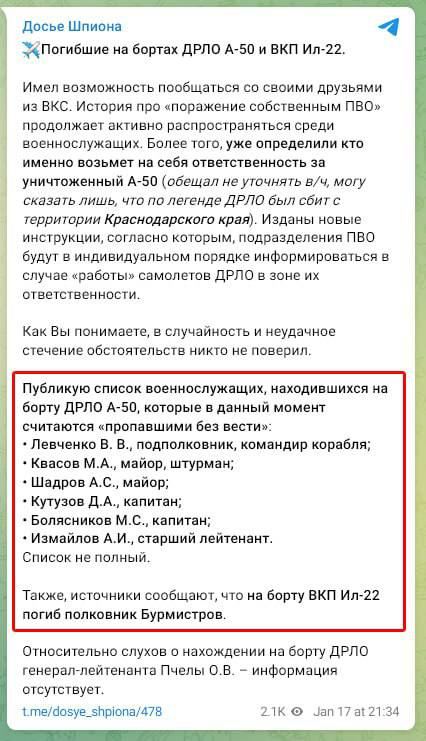 Досье Шпиона

✈️Погибшие на бортах ДРЛО А-50 и ВКП Ил-22.

Имел возможность пообщаться со своими друзьями из ВКС. История про «поражение собственным ПВО» продолжает активно распространяться среди военнослужащих. Более того, уже определили кто именно возьмет на себя ответственность за уничтоженный А-50 (обещал не уточнять в/ч, могу сказать лишь, что по легенде ДРЛО был сбит с территории Краснодарского края). Изданы новые инструкции, согласно которым, подразделения ПВО будут в индивидуальном порядке информироваться в случае «работы» самолетов ДРЛО в зоне их ответственности.

Как Вы понимаете, в случайность и неудачное стечение обстоятельств никто не поверил.

Публикую список военнослужащих, находившихся на борту ДРЛО А-50, которые в данный момент считаются «пропавшими без вести»:
• Левченко В. В., подполковник, командир корабля;
• Квасов М.А., майор, штурман;
• Шадров А.С., майор;
• Кутузов Д.А., капитан;
• Болясников М.С., капитан;
• Измайлов А.И., старший лейтенант.
Список не полный.

Также, источники сообщают, что на борту ВКП Ил-22 погиб полковник Бурмистров.

Относительно слухов о нахождении на борту ДРЛО генерал-лейтенанта Пчелы О.В. – информация отсутствует.

t.me/dosye_shpiona/478

2.1K Jan 17 at 21:34